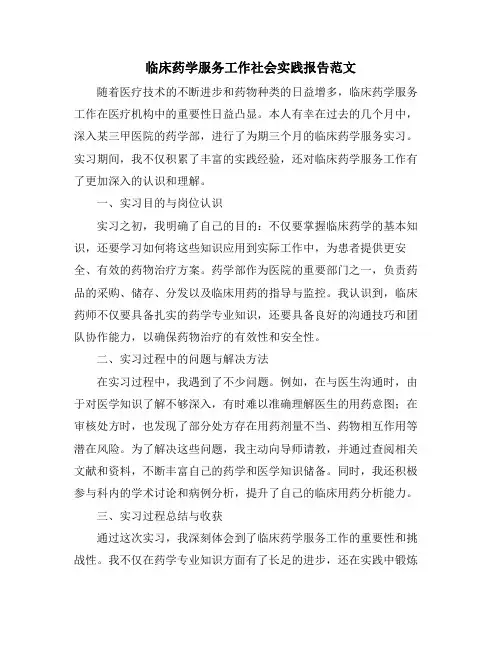 临床药学服务工作社会实践报告范文

随着医疗技术的不断进步和药物种类的日益增多，临床药学服务工作在医疗机构中的重要性日益凸显。本人有幸在过去的几个月中，深入某三甲医院的药学部，进行了为期三个月的临床药学服务实习。实习期间，我不仅积累了丰富的实践经验，还对临床药学服务工作有了更加深入的认识和理解。

一、实习目的与岗位认识

实习之初，我明确了自己的目的：不仅要掌握临床药学的基本知识，还要学习如何将这些知识应用到实际工作中，为患者提供更安全、有效的药物治疗方案。药学部作为医院的重要部门之一，负责药品的采购、储存、分发以及临床用药的指导与监控。我认识到，临床药师不仅要具备扎实的药学专业知识，还要具备良好的沟通技巧和团队协作能力，以确保药物治疗的有效性和安全性。

二、实习过程中的问题与解决方法

在实习过程中，我遇到了不少问题。例如，在与医生沟通时，由于对医学知识了解不够深入，有时难以准确理解医生的用药意图；在审核处方时，也发现了部分处方存在用药剂量不当、药物相互作用等潜在风险。为了解决这些问题，我主动向导师请教，并通过查阅相关文献和资料，不断丰富自己的药学和医学知识储备。同时，我还积极参与科内的学术讨论和病例分析，提升了自己的临床用药分析能力。

三、实习过程总结与收获

通过这次实习，我深刻体会到了临床药学服务工作的重要性和挑战性。我不仅在药学专业知识方面有了长足的进步，还在实践中锻炼